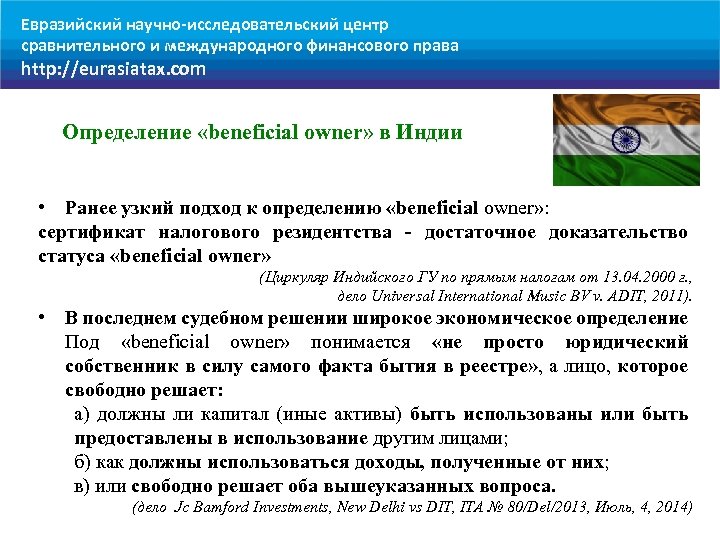 Евразийский научно-исследовательский центр сравнительного и международного финансового права
http://eurasiatax.com

Определение «beneficial owner» в Индии

• Ранее узкий подход к определению «beneficial owner»: сертификат налогового резидентства - достаточное доказательство статуса «beneficial owner»
(Циркуляр Индийского ГУ по прямым налогам от 13.04.2000 г., дело Universal International Music BV v. ADIT, 2011).

• В последнем судебном решении широкое экономическое определение Под «beneficial owner» понимается «не просто юридический собственник в силу самого факта бытия в реестре», а лицо, которое свободно решает:
а) должны ли капитал (иные активы) быть использованы или быть предоставлены в использование другим лицами;
б) как должны использоваться доходы, полученные от них;
в) или свободно решает оба вышеуказанных вопроса.
(дело Jc Bamford Investments, New Delhi vs DIT, ITA № 80/Del/2013, Июль, 4, 2014)